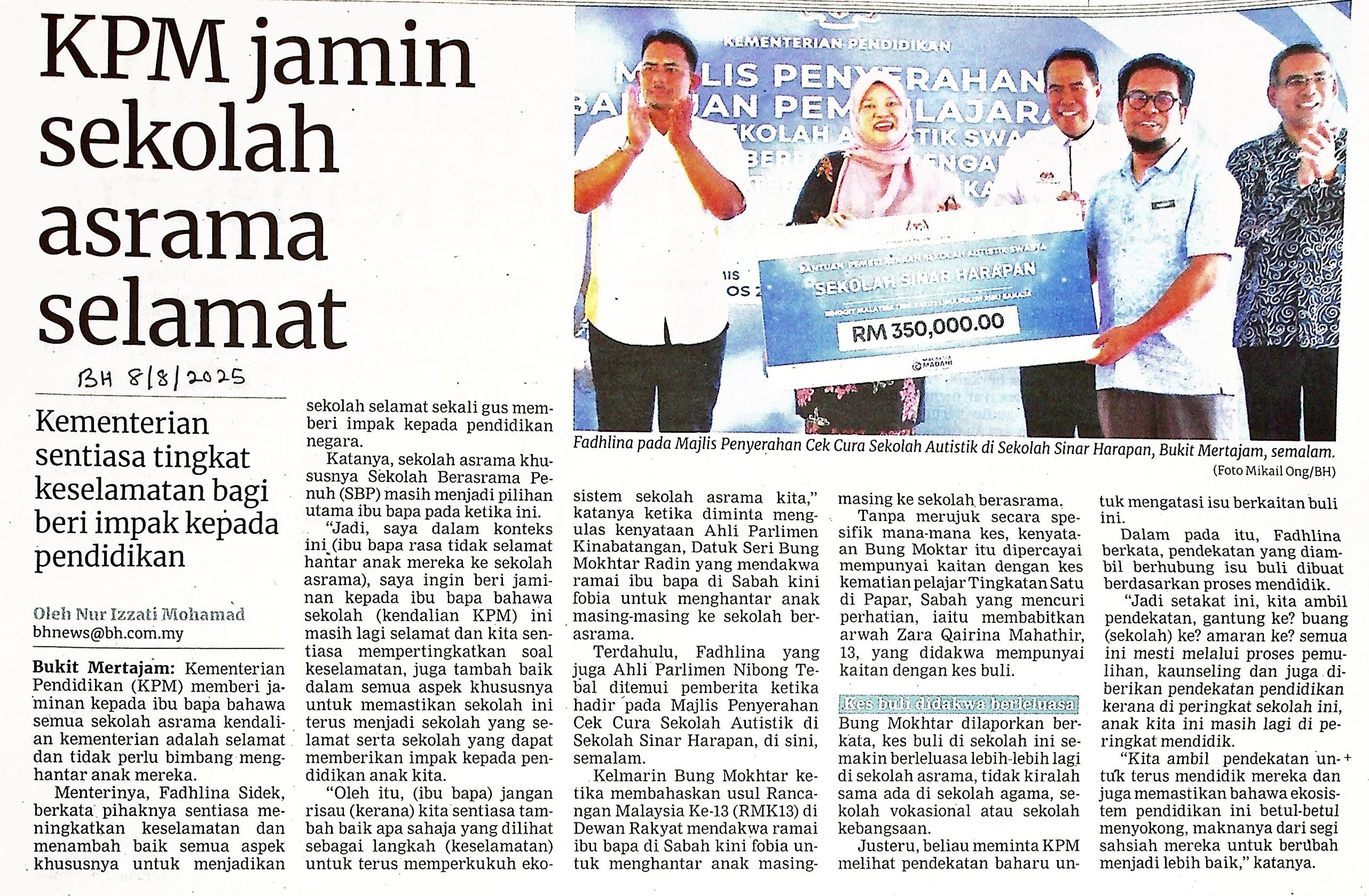 KPM jamin sekolah asrama selamat

BH 8/8/2025

Kementerian sentiasa tingkat keselamatan bagi beri impak kepada pendidikan

Oleh Nur Izzati Mohamad
bhnews@bh.com.my

Bukit Mertajam: Kementerian Pendidikan (KPM) memberi jaminan kepada ibu bapa bahawa semua sekolah asrama kendalian kementerian adalah selamat dan tidak perlu bimbang menghantar anak mereka.

Menterinya, Fadhlina Sidek, berkata pihaknya sentiasa meningkatkan keselamatan dan menambah baik semua aspek khususnya untuk menjadikan sekolah selamat sekali gus memberi impak kepada pendidikan negara.

Katanya, sekolah asrama khususnya Sekolah Berasrama Penuh (SBP) masih menjadi pilihan utama ibu bapa pada ketika ini.

"Jadi, saya dalam konteks ini (ibu bapa rasa tidak selamat hantar anak mereka ke sekolah asrama), saya ingin beri jaminan kepada ibu bapa bahawa sekolah (kendalian KPM) ini masih lagi selamat dan kita sentiasa mempertingkatkan soal keselamatan, juga tambah baik dalam semua aspek khususnya untuk memastikan sekolah ini terus menjadi sekolah yang selamat serta sekolah yang dapat memberikan impak kepada pendidikan anak kita.

"Oleh itu, (ibu bapa) jangan risau (kerana) kita sentiasa tambah baik apa sahaja yang dilihat sebagai langkah (keselamatan) untuk terus memperkukuh ekosistem sekolah asrama kita," katanya ketika diminta mengulas kenyataan Ahli Parlimen Kinabatangan, Datuk Seri Bung Mokhtar Radin yang mendakwa ramai ibu bapa di Sabah kini fobia untuk menghantar anak masing-masing ke sekolah berasrama.

Terdahulu, Fadhlina yang juga Ahli Parlimen Nibong Tebal ditemui pemberita ketika hadir pada Majlis Penyerahan Cek Cura Sekolah Autistik di Sekolah Sinar Harapan, di sini, semalam.

Kelmarin Bung Mokhtar ketika membahaskan usul Rancangan Malaysia Ke-13 (RMK13) di Dewan Rakyat mendakwa ramai ibu bapa di Sabah kini fobia untuk menghantar anak masing-masing ke sekolah berasrama.

Tanpa merujuk secara spesifik mana-mana kes, kenyataan Bung Moktar itu dipercayai mempunyai kaitan dengan kes kematian pelajar Tingkatan Satu di Papar, Sabah yang mencuri perhatian, iaitu membabitkan arwah Zara Qairina Mahathir, 13, yang didakwa mempunyai kaitan dengan kes buli.

Kes buli didakwa berleluasa

Bung Mokhtar dilaporkan berkata, kes buli di sekolah ini semakin berleluasa lebih-lebih lagi di sekolah asrama, tidak kiralah sama ada di sekolah agama, sekolah vokasional atau sekolah kebangsaan.

Justeru, beliau meminta KPM melihat pendekatan baharu untuk mengatasi isu berkaitan buli ini.

Dalam pada itu, Fadhlina berkata, pendekatan yang diambil berhubung isu buli dibuat berdasarkan proses mendidik.

"Jadi setakat ini, kita ambil pendekatan, gantung ke? buang (sekolah) ke? amaran ke? semua ini mesti melalui proses pemulihan, kaunseling dan juga diberikan pendekatan pendidikan kerana di peringkat sekolah ini, anak kita ini masih lagi di peringkat mendidik.

"Kita ambil pendekatan untuk terus mendidik mereka dan juga memastikan bahawa ekosistem pendidikan ini betul-betul menyokong, maknanya dari segi sahsiah mereka untuk berubah menjadi lebih baik," katanya.

KEMENTERIAN PENDIDIKAN
MAJLIS PENYERAHAN BANTUAN PEMBELAJARAN SEKOLAH AUTISTIK SWASTA
BANTUAN PEMBELAJARAN SEKOLAH AUTISTIK SWASTA
SEKOLAH SINAR HARAPAN
RM 350,000.00
MALAYSIA MADANI

Fadhlina pada Majlis Penyerahan Cek Cura Sekolah Autistik di Sekolah Sinar Harapan, Bukit Mertajam, semalam.
(Foto Mikail Ong/BH)